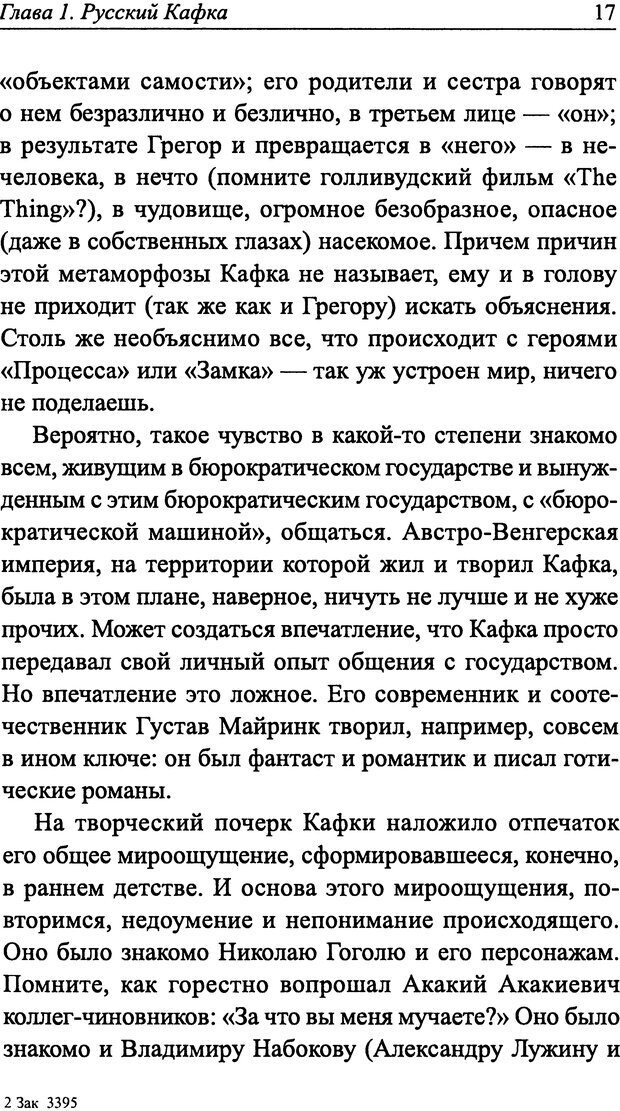 Глава 1. Русский Кафка

17

«объектами самости»; его родители и сестра говорят о нем безразлично и безлично, в третьем лице — «он»; в результате Грегор и превращается в «него» — в нечеловека, в нечто (помните голливудский фильм «The Thing»?), в чудовище, огромное безобразное, опасное (даже в собственных глазах) насекомое. Причем причин этой метаморфозы Кафка не называет, ему и в голову не приходит (так же как и Грегору) искать объяснения. Столь же необъяснимо все, что происходит с героями «Процесса» или «Замка» — так уж устроен мир, ничего не поделаешь.

Вероятно, такое чувство в какой-то степени знакомо всем, живущим в бюрократическом государстве и вынужденным с этим бюрократическим государством, с «бюрократической машиной», общаться. Австро-Венгерская империя, на территории которой жил и творил Кафка, была в этом плане, наверное, ничуть не лучше и не хуже прочих. Может создаться впечатление, что Кафка просто передавал свой личный опыт общения с государством. Но впечатление это ложное. Его современник и соотечественник Густав Майринк творил, например, совсем в ином ключе: он был фантаст и романтик и писал готические романы.

На творческий почерк Кафки наложило отпечаток его общее мироощущение, сформировавшееся, конечно, в раннем детстве. И основа этого мироощущения, повторимся, недоумение и непонимание происходящего. Оно было знакомо Николаю Гоголю и его персонажам. Помните, как горестно вопрошал Акакий Акакиевич коллег-чиновников: «За что вы меня мучаете?» Оно было знакомо и Владимиру Набокову (Александру Лужину и

2 Зак 3395